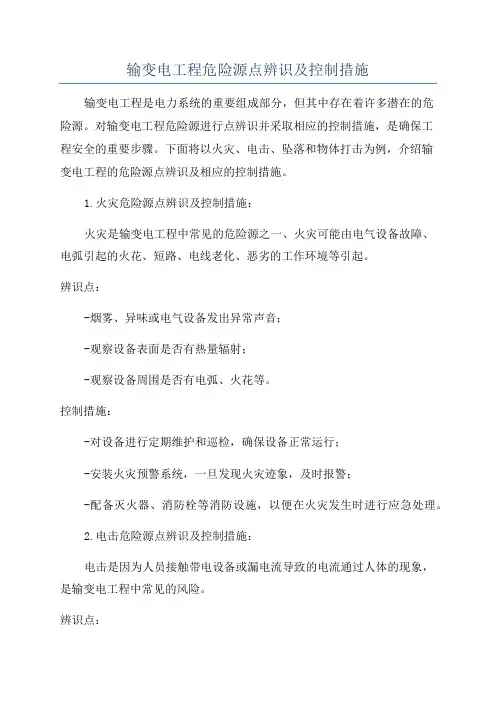 输变电工程危险源点辨识及控制措施

输变电工程是电力系统的重要组成部分，但其中存在着许多潜在的危险源。对输变电工程危险源进行点辨识并采取相应的控制措施，是确保工程安全的重要步骤。下面将以火灾、电击、坠落和物体打击为例，介绍输变电工程的危险源点辨识及相应的控制措施。

1.火灾危险源点辨识及控制措施：

火灾是输变电工程中常见的危险源之一、火灾可能由电气设备故障、电弧引起的火花、短路、电线老化、恶劣的工作环境等引起。

辨识点：

-烟雾、异味或电气设备发出异常声音；

-观察设备表面是否有热量辐射；

-观察设备周围是否有电弧、火花等。

控制措施：

-对设备进行定期维护和巡检，确保设备正常运行；

-安装火灾预警系统，一旦发现火灾迹象，及时报警；

-配备灭火器、消防栓等消防设施，以便在火灾发生时进行应急处理。

2.电击危险源点辨识及控制措施：

电击是因为人员接触带电设备或漏电流导致的电流通过人体的现象，是输变电工程中常见的风险。

辨识点：